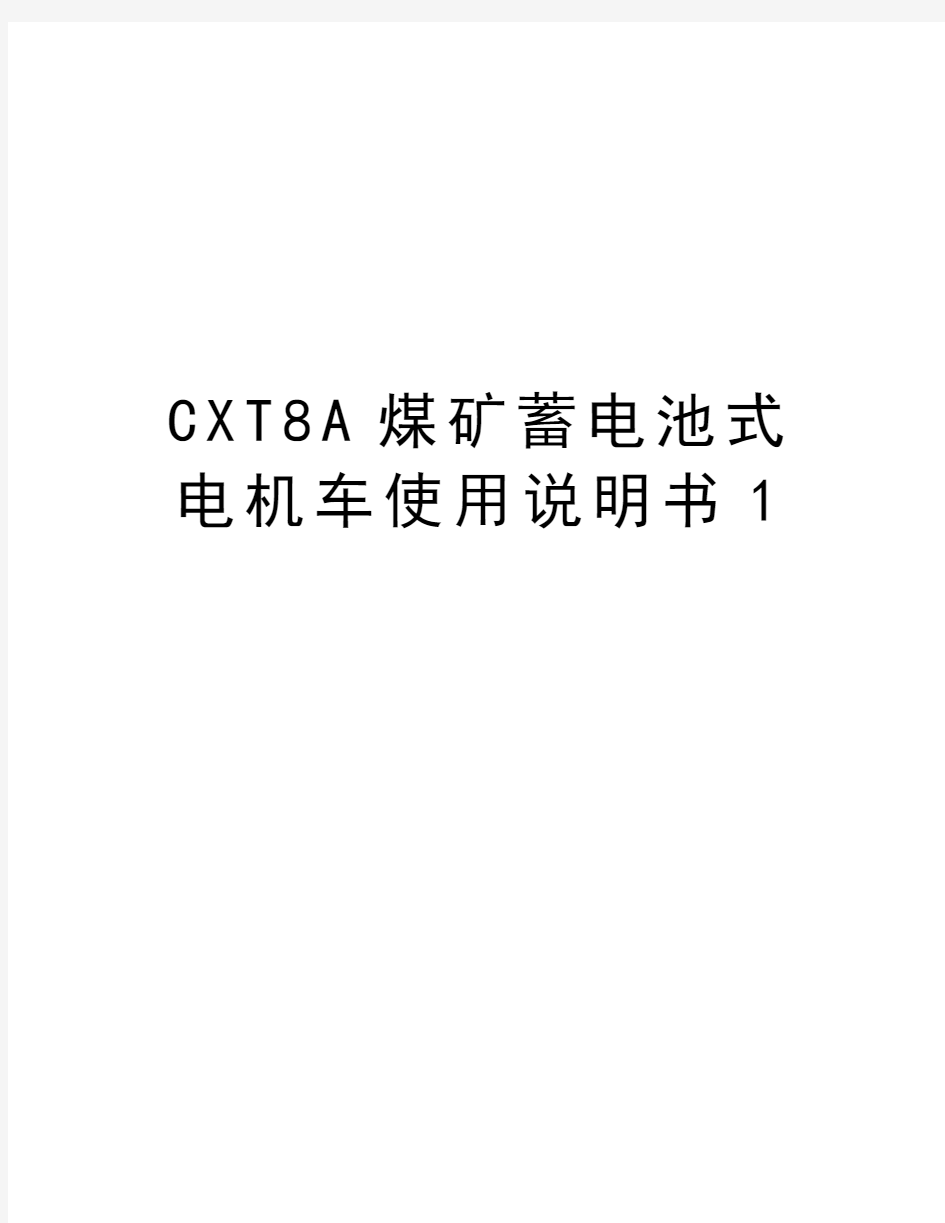 CXT8A煤矿蓄电池式电机车使用说明书1